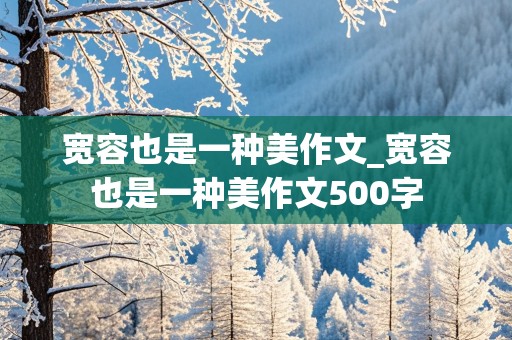 宽容也是一种美作文_宽容也是一种美作文500字